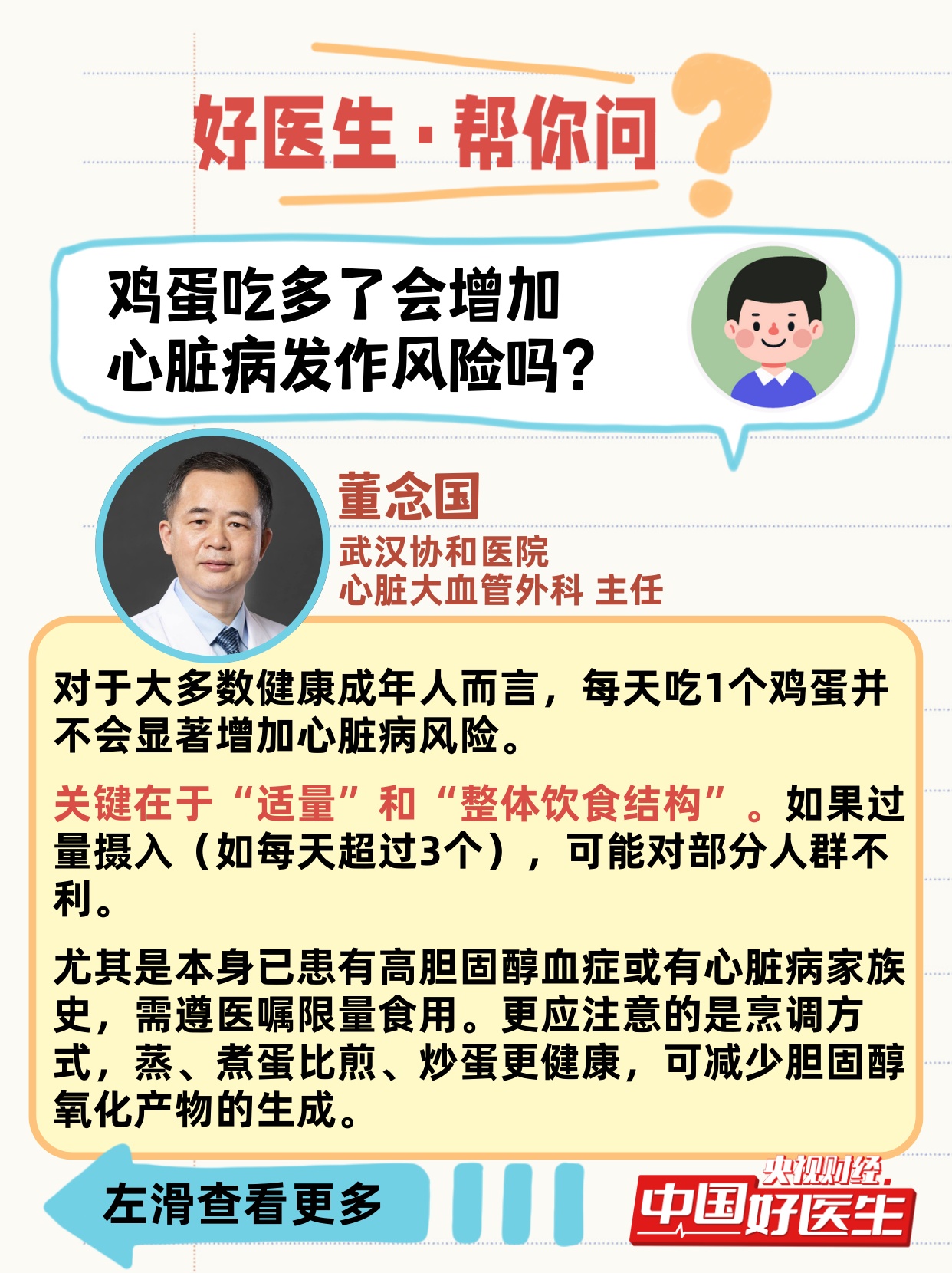 好医生·帮你问

鸡蛋吃多了会增加心脏病发作风险吗？

董念国
武汉协和医院
心脏大血管外科 主任

对于大多数健康成年人而言，每天吃1个鸡蛋并不会显著增加心脏病风险。

关键在于“适量”和“整体饮食结构”。如果过量摄入（如每天超过3个），可能对部分人群不利。

尤其是本身已患有高胆固醇血症或有心脏病家族史，需遵医嘱限量食用。更应注意的是烹调方式，蒸、煮蛋比煎、炒蛋更健康，可减少胆固醇氧化产物的生成。

左滑查看更多

央视财经
中国好医生